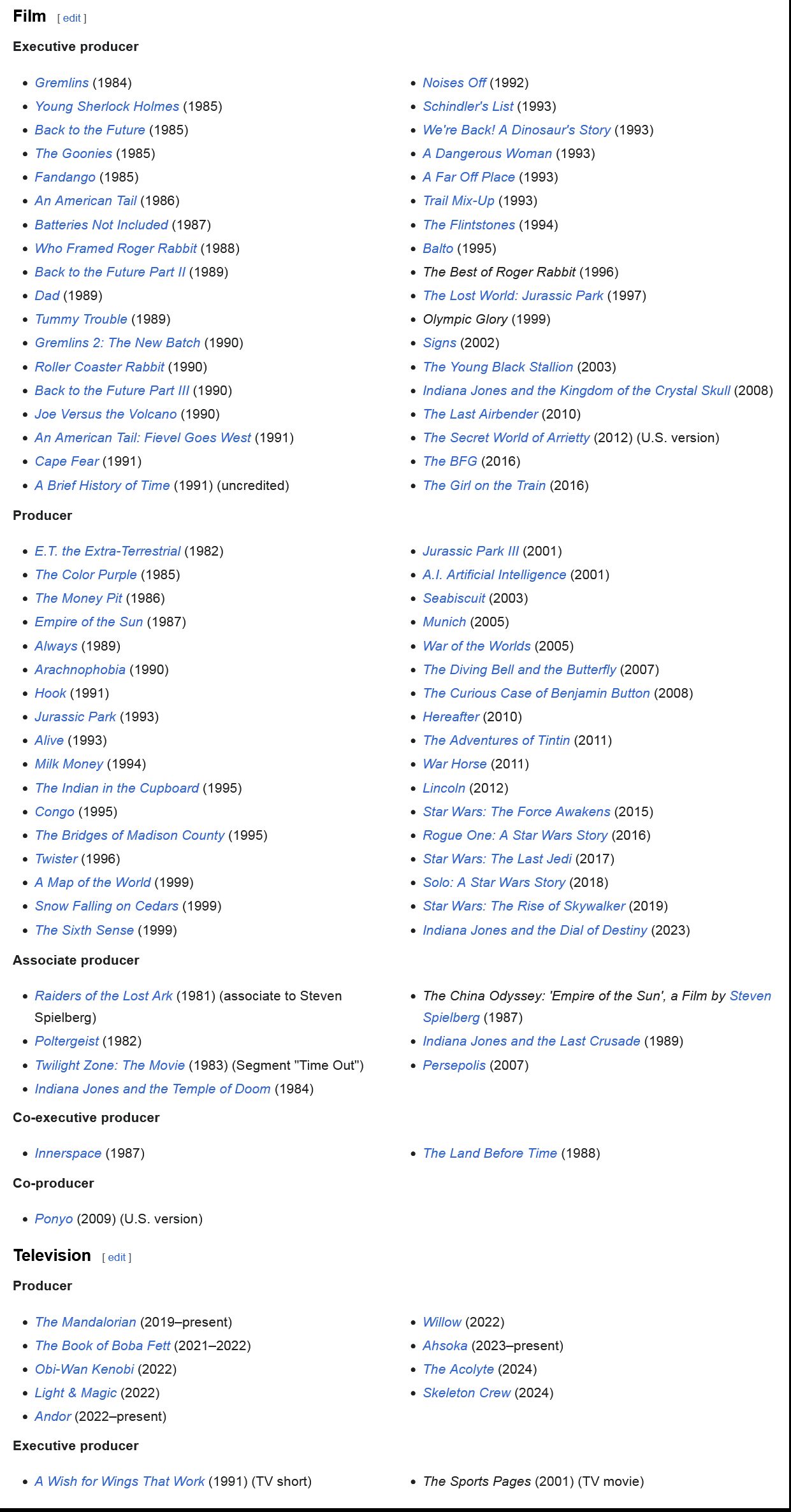 Film [ edit ]

Executive producer

- Gremlins (1984)
- Young Sherlock Holmes (1985)
- Back to the Future (1985)
- The Goonies (1985)
- Fandango (1985)
- An American Tail (1986)
- Batteries Not Included (1987)
- Who Framed Roger Rabbit (1988)
- Back to the Future Part II (1989)
- Dad (1989)
- Tummy Trouble (1989)
- Gremlins 2: The New Batch (1990)
- Roller Coaster Rabbit (1990)
- Back to the Future Part III (1990)
- Joe Versus the Volcano (1990)
- An American Tail: Fievel Goes West (1991)
- Cape Fear (1991)
- A Brief History of Time (1991) (uncredited)

- Noises Off (1992)
- Schindler's List (1993)
- We're Back! A Dinosaur's Story (1993)
- A Dangerous Woman (1993)
- A Far Off Place (1993)
- Trail Mix-Up (1993)
- The Flintstones (1994)
- Balto (1995)
- The Best of Roger Rabbit (1996)
- The Lost World: Jurassic Park (1997)
- Olympic Glory (1999)
- Signs (2002)
- The Young Black Stallion (2003)
- Indiana Jones and the Kingdom of the Crystal Skull (2008)
- The Last Airbender (2010)
- The Secret World of Arrietty (2012) (U.S. version)
- The BFG (2016)
- The Girl on the Train (2016)

Producer

- E.T. the Extra-Terrestrial (1982)
- The Color Purple (1985)
- The Money Pit (1986)
- Empire of the Sun (1987)
- Always (1989)
- Arachnophobia (1990)
- Hook (1991)
- Jurassic Park (1993)
- Alive (1993)
- Milk Money (1994)
- The Indian in the Cupboard (1995)
- Congo (1995)
- The Bridges of Madison County (1995)
- Twister (1996)
- A Map of the World (1999)
- Snow Falling on Cedars (1999)
- The Sixth Sense (1999)

- Jurassic Park III (2001)
- A.I. Artificial Intelligence (2001)
- Seabiscuit (2003)
- Munich (2005)
- War of the Worlds (2005)
- The Diving Bell and the Butterfly (2007)
- The Curious Case of Benjamin Button (2008)
- Hereafter (2010)
- The Adventures of Tintin (2011)
- War Horse (2011)
- Lincoln (2012)
- Star Wars: The Force Awakens (2015)
- Rogue One: A Star Wars Story (2016)
- Star Wars: The Last Jedi (2017)
- Solo: A Star Wars Story (2018)
- Star Wars: The Rise of Skywalker (2019)
- Indiana Jones and the Dial of Destiny (2023)

Associate producer

- Raiders of the Lost Ark (1981) (associate to Steven Spielberg)
- Poltergeist (1982)
- Twilight Zone: The Movie (1983) (Segment "Time Out")
- Indiana Jones and the Temple of Doom (1984)

- The China Odyssey: 'Empire of the Sun', a Film by Steven Spielberg (1987)
- Indiana Jones and the Last Crusade (1989)
- Persepolis (2007)

Co-executive producer

- Innerspace (1987)

- The Land Before Time (1988)

Co-producer

- Ponyo (2009) (U.S. version)

Television [ edit ]

Producer

- The Mandalorian (2019–present)
- The Book of Boba Fett (2021–2022)
- Obi-Wan Kenobi (2022)
- Light & Magic (2022)
- Andor (2022–present)

- Willow (2022)
- Ahsoka (2023–present)
- The Acolyte (2024)
- Skeleton Crew (2024)

Executive producer

- A Wish for Wings That Work (1991) (TV short)

- The Sports Pages (2001) (TV movie)